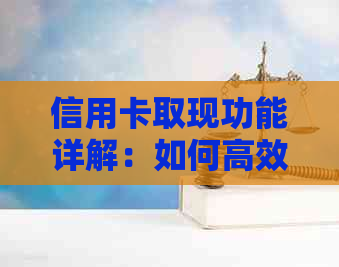 信用卡取现功能详解：如何高效